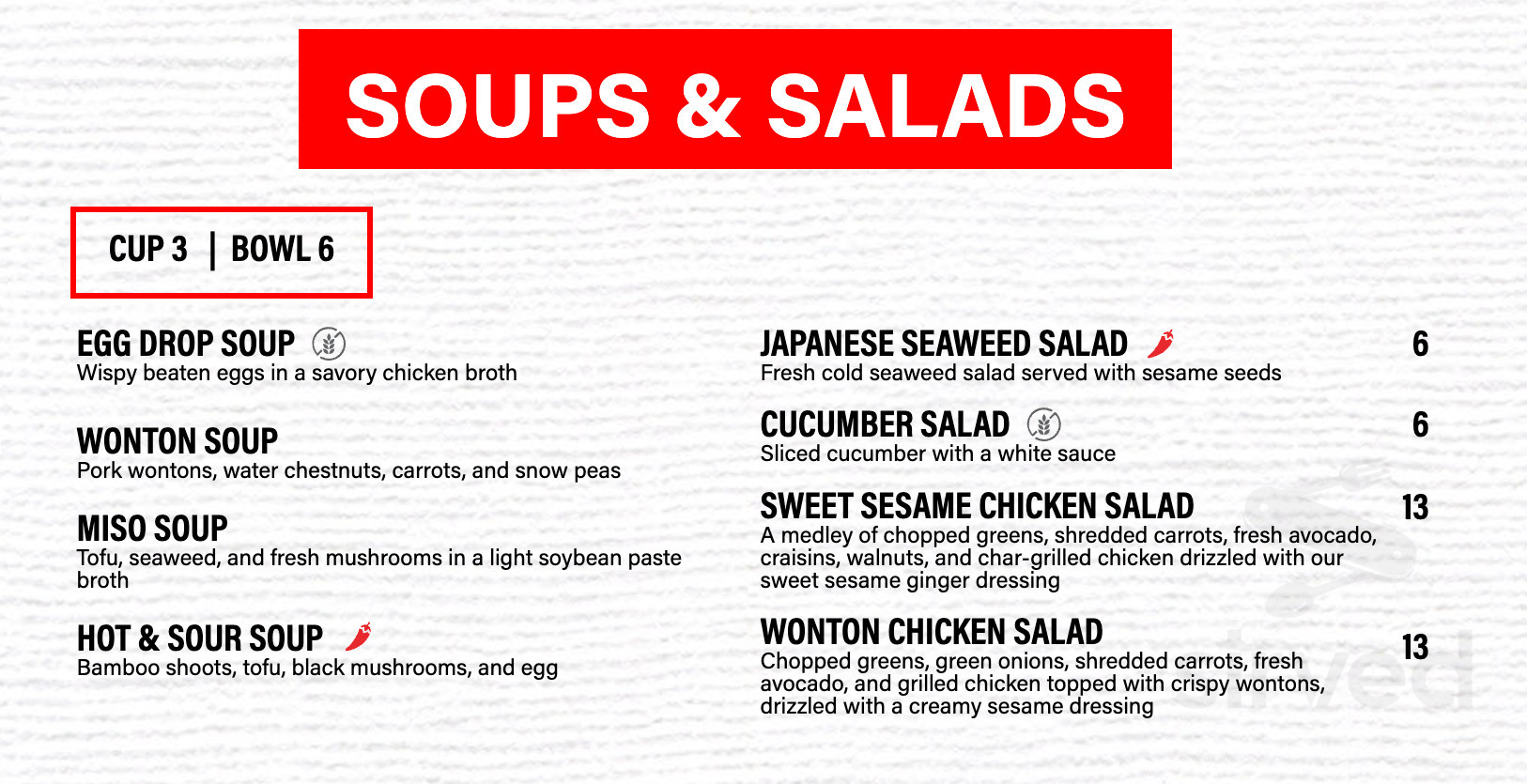 SOUPS & SALADS

CUP 3 | BOWL 6

EGG DROP SOUP
Wispy beaten eggs in a savory chicken broth

WONTON SOUP
Pork wontons, water chestnuts, carrots, and snow peas

MISO SOUP
Tofu, seaweed, and fresh mushrooms in a light soybean paste broth

HOT & SOUR SOUP
Bamboo shoots, tofu, black mushrooms, and egg

JAPANESE SEAWEED SALAD 6
Fresh cold seaweed salad served with sesame seeds

CUCUMBER SALAD 6
Sliced cucumber with a white sauce

SWEET SESAME CHICKEN SALAD 13
A medley of chopped greens, shredded carrots, fresh avocado, craisins, walnuts, and char-grilled chicken drizzled with our sweet sesame ginger dressing

WONTON CHICKEN SALAD 13
Chopped greens, green onions, shredded carrots, fresh avocado, and grilled chicken topped with crispy wontons, drizzled with a creamy sesame dressing